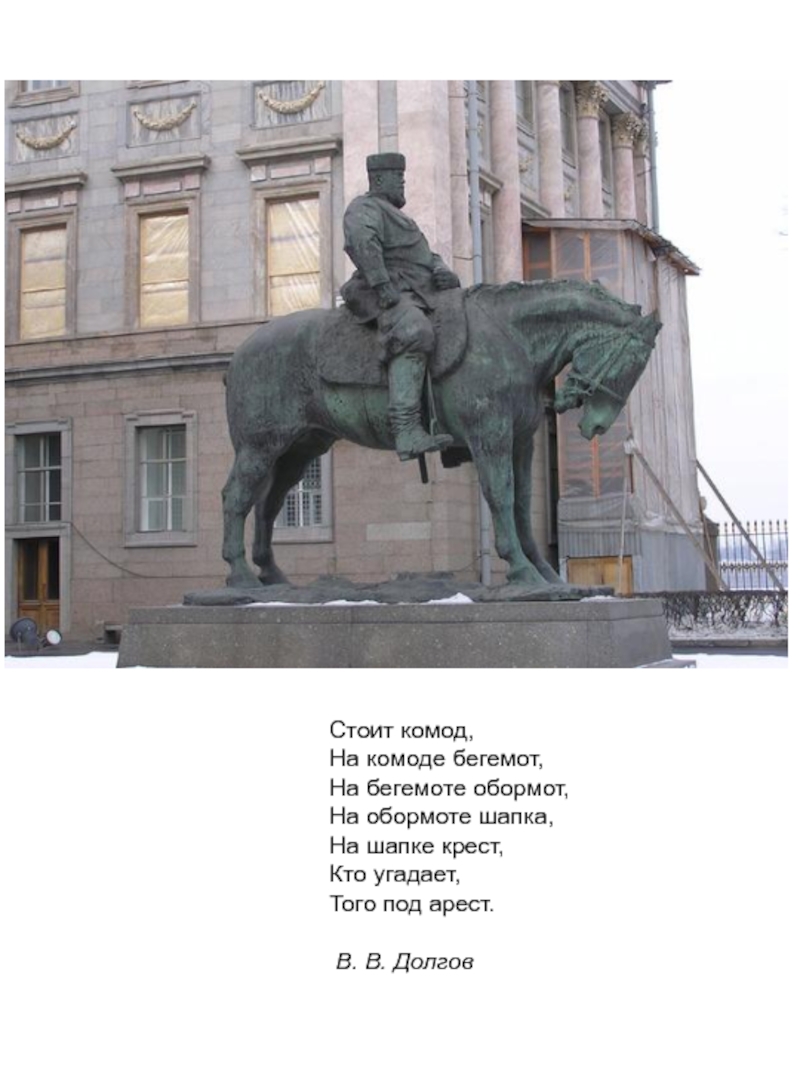 Стоит комод,
На комоде бегемот,
На бегемоте обормот,
На обормоте шапка,
На шапке крест,
Кто угадает,
Того под арест.

В. В. Долгов